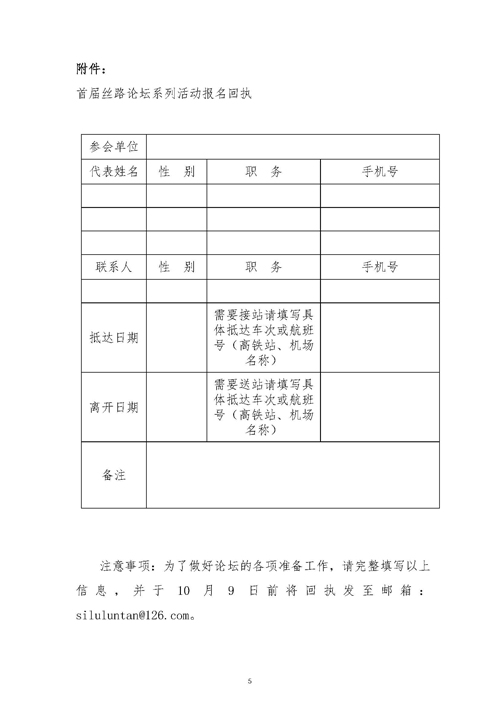 附件：

首届丝路论坛系列活动报名回执

| 参会单位 | | | |
|---|---|---|---|
| 代表姓名 | 性　别 | 职　务 | 手机号 |
| | | | |
| | | | |
| | | | |
| 联系人 | 性　别 | 职　务 | 手机号 |
| | | | |
| 抵达日期 | | 需要接站请填写具体抵达车次或航班号（高铁站、机场名称） | |
| 离开日期 | | 需要送站请填写具体抵达车次或航班号（高铁站、机场名称） | |
| 备注 | | | |

注意事项：为了做好论坛的各项准备工作，请完整填写以上信息，并于 10 月 9 日前将回执发至邮箱：siluluntan@126.com。

5